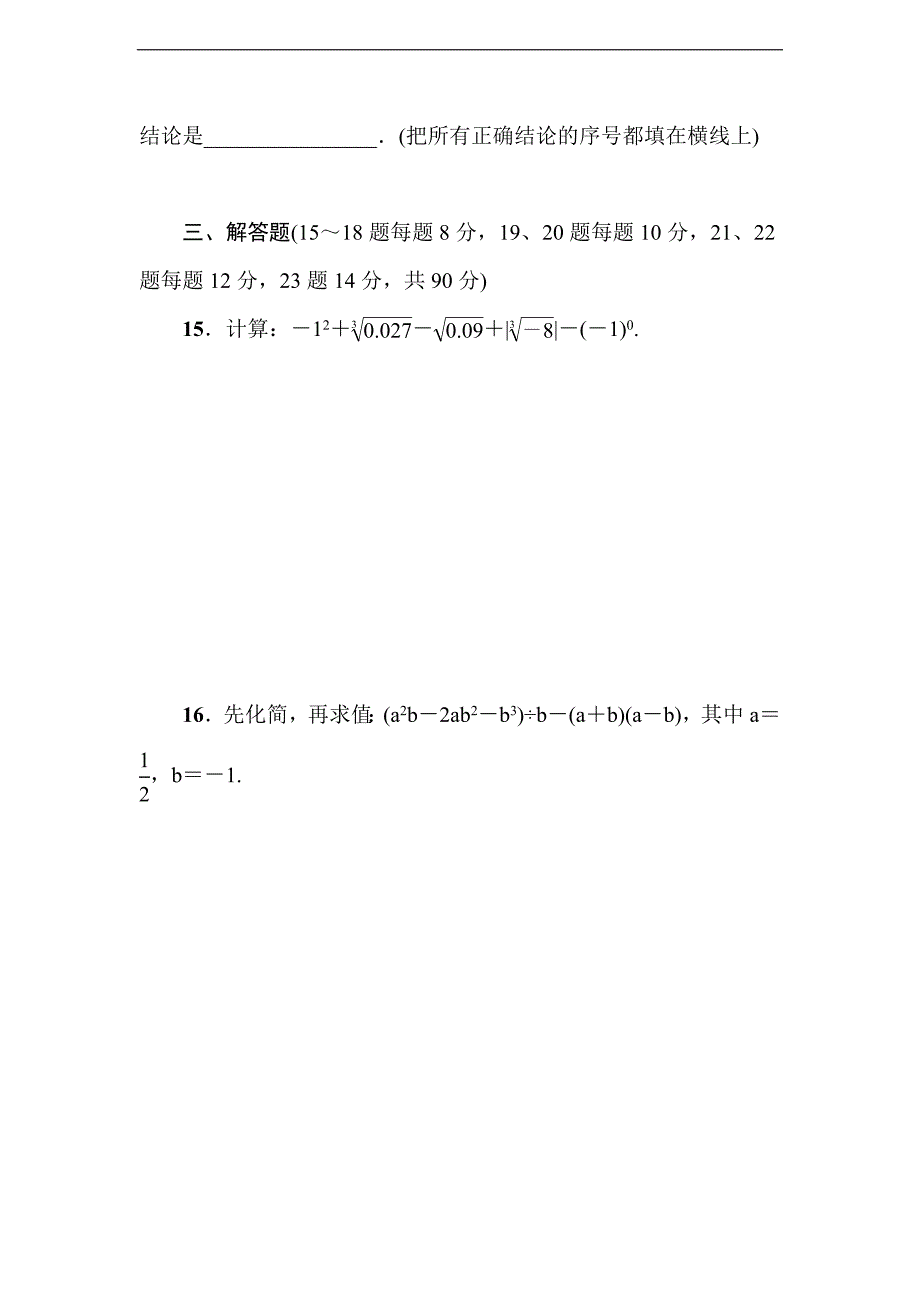 结论是________________．(把所有正确结论的序号都填在横线上)

三、解答题(15～18 题每题 8 分，19、20 题每题 10 分，21、22 题每题 12 分，23 题 14 分，共 90 分)

15．计算：$-1^2+\sqrt[3]{0.027}-\sqrt{0.09}+|\sqrt[3]{-8}|-(-1)^0$.

16．先化简，再求值：$(a^2b-2ab^2-b^3)\div b-(a+b)(a-b)$，其中 $a=\frac{1}{2}$，$b=-1$.